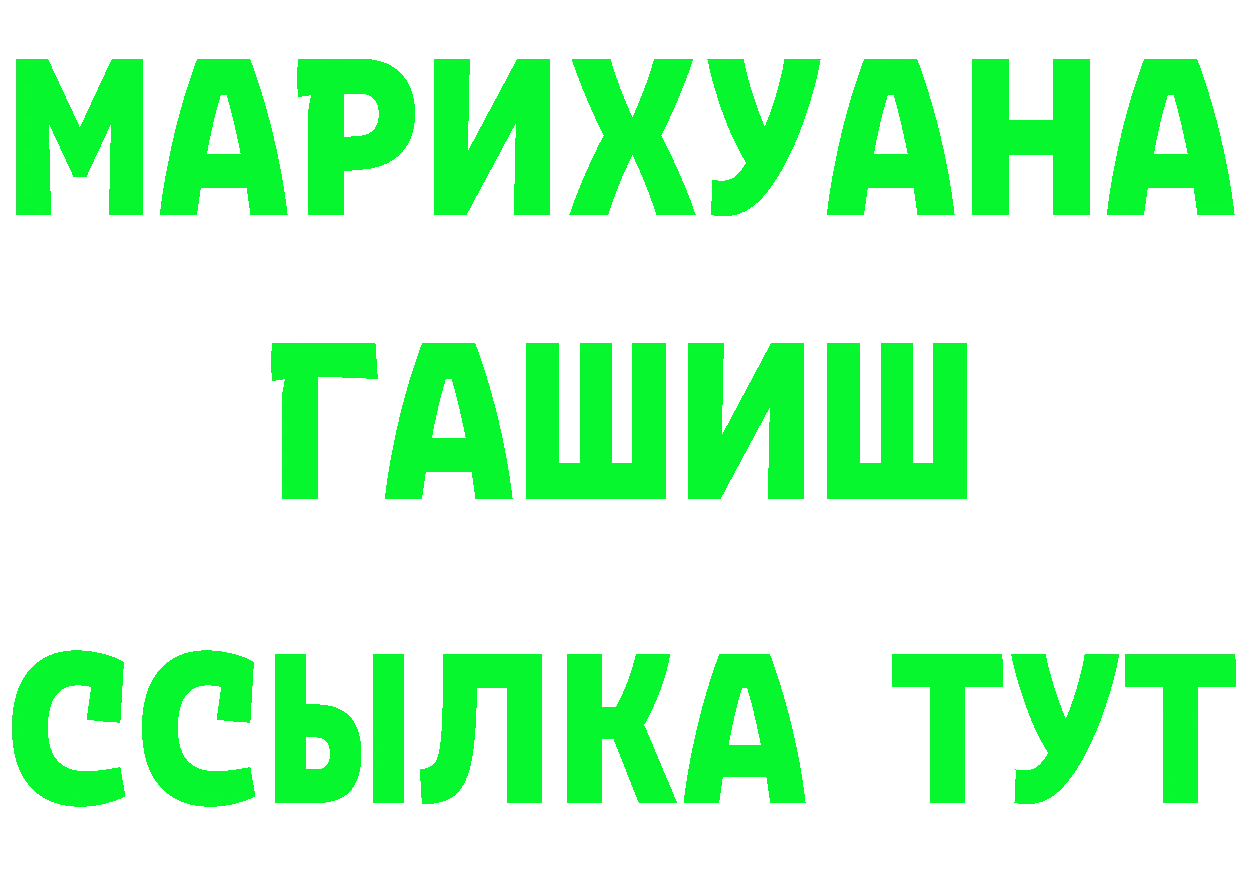 МАРИХУАНА
ГАШИШ
ССЫЛКА ТУТ